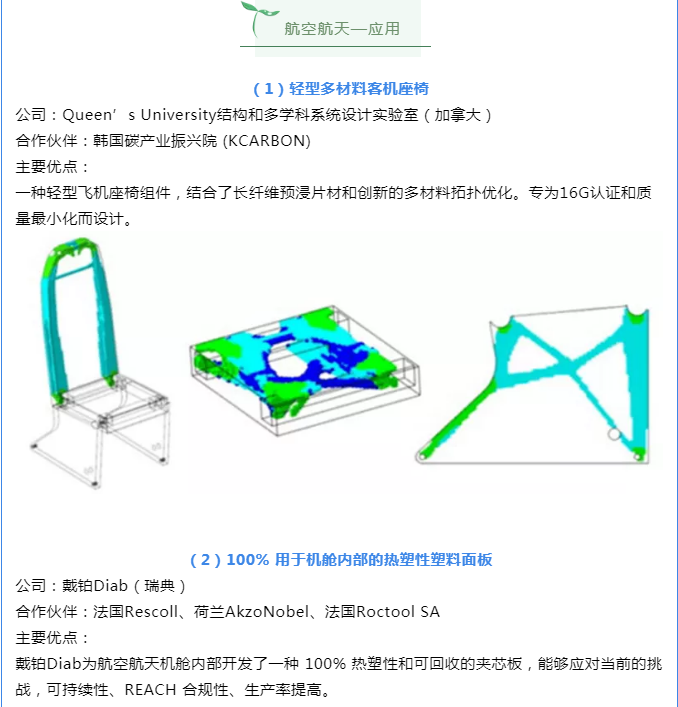 航空航天—应用

（1）轻型多材料客机座椅

公司：Queen’s University结构和多学科系统设计实验室（加拿大）

合作伙伴：韩国碳产业振兴院 (KCARBON)

主要优点：

一种轻型飞机座椅组件，结合了长纤维预浸片材和创新的多材料拓扑优化。专为16G认证和质量最小化而设计。

（2）100% 用于机舱内部的热塑性塑料面板

公司：戴铂Diab（瑞典）

合作伙伴：法国Rescoll、荷兰AkzoNobel、法国Roctool SA

主要优点：

戴铂Diab为航空航天机舱内部开发了一种 100% 热塑性和可回收的夹芯板，能够应对当前的挑战，可持续性、REACH 合规性、生产率提高。